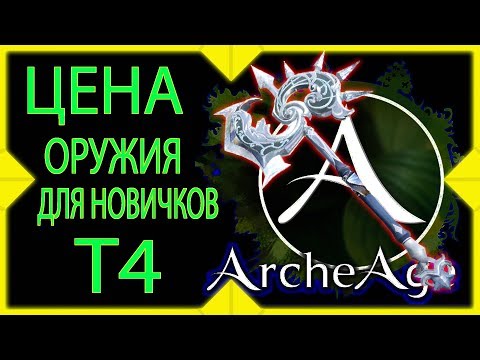 ЦЕНА
ОРУЖИЯ
ДЛЯ НОВИЧКОВ
Т4

A

ArcheAge